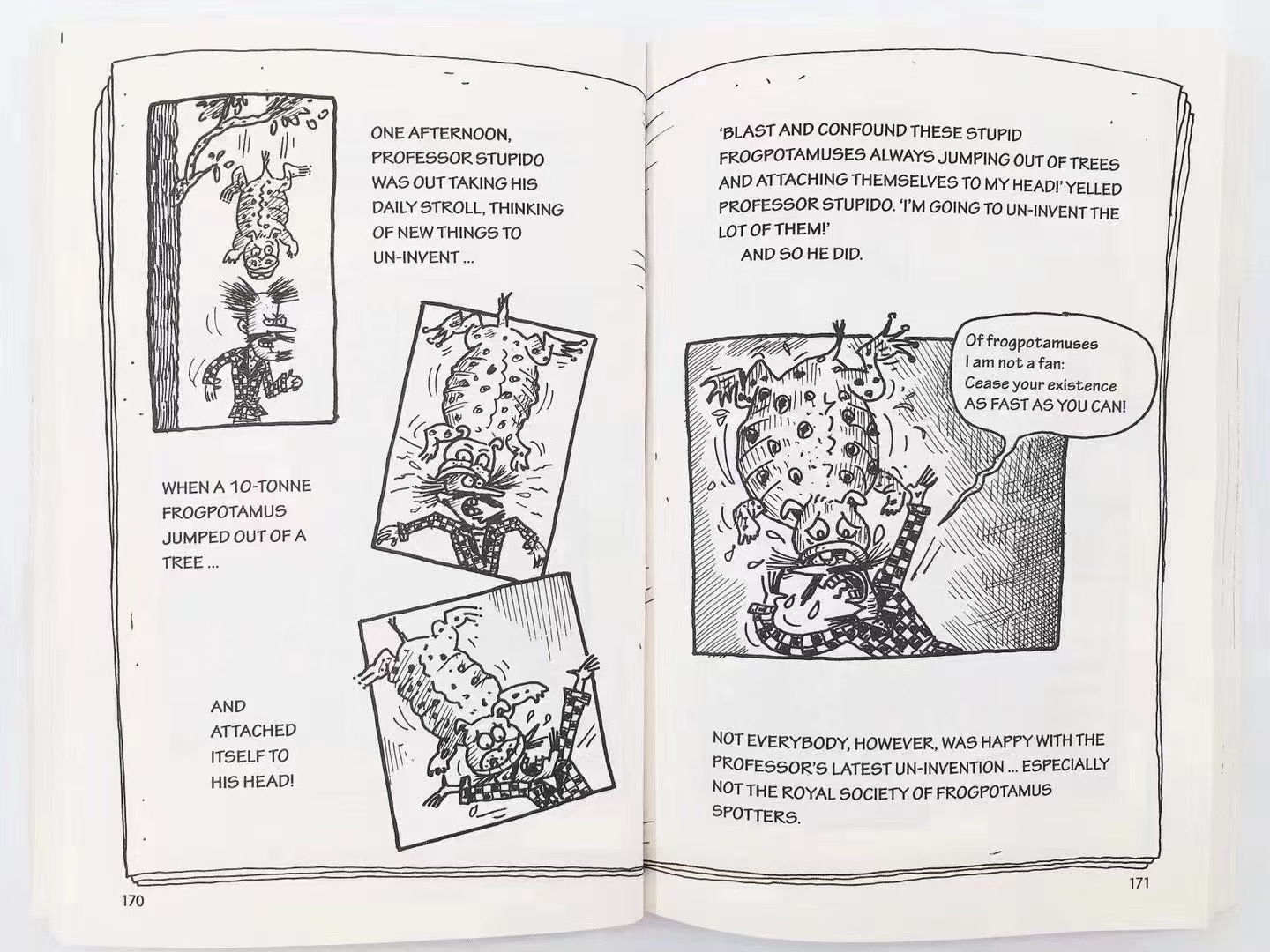 ONE AFTERNOON, PROFESSOR STUPIDO WAS OUT TAKING HIS DAILY STROLL, THINKING OF NEW THINGS TO UN-INVENT ...

WHEN A 10-TONNE FROGPOTAMUS JUMPED OUT OF A TREE ...

AND ATTACHED ITSELF TO HIS HEAD!

170

'BLAST AND CONFOUND THESE STUPID FROGPOTAMUSES ALWAYS JUMPING OUT OF TREES AND ATTACHING THEMSELVES TO MY HEAD!' YELLED PROFESSOR STUPIDO. 'I'M GOING TO UN-INVENT THE LOT OF THEM!'

AND SO HE DID.

Of frogpotamuses
I am not a fan:
Cease your existence
AS FAST AS YOU CAN!

NOT EVERYBODY, HOWEVER, WAS HAPPY WITH THE PROFESSOR'S LATEST UN-INVENTION ... ESPECIALLY NOT THE ROYAL SOCIETY OF FROGPOTAMUS SPOTTERS.

171